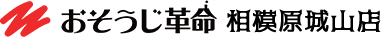 おそうじ革命 相模原城山店